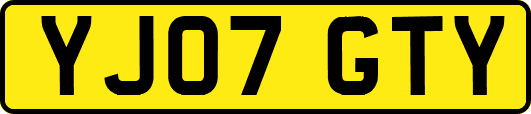 YJ07 GTY